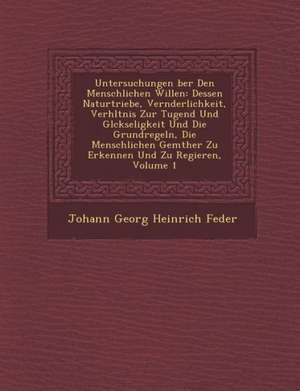 Untersuchungen ber Den Menschlichen Willen: Dessen Naturtriebe, Vernderlichkeit, Verhltnis Zur Tugend Und Glckseligkeit Und Die Grundregeln, Die Menschlichen Gemther Zu Erkennen Und Zu Regieren, Volume 1

Johann Georg Heinrich Feder